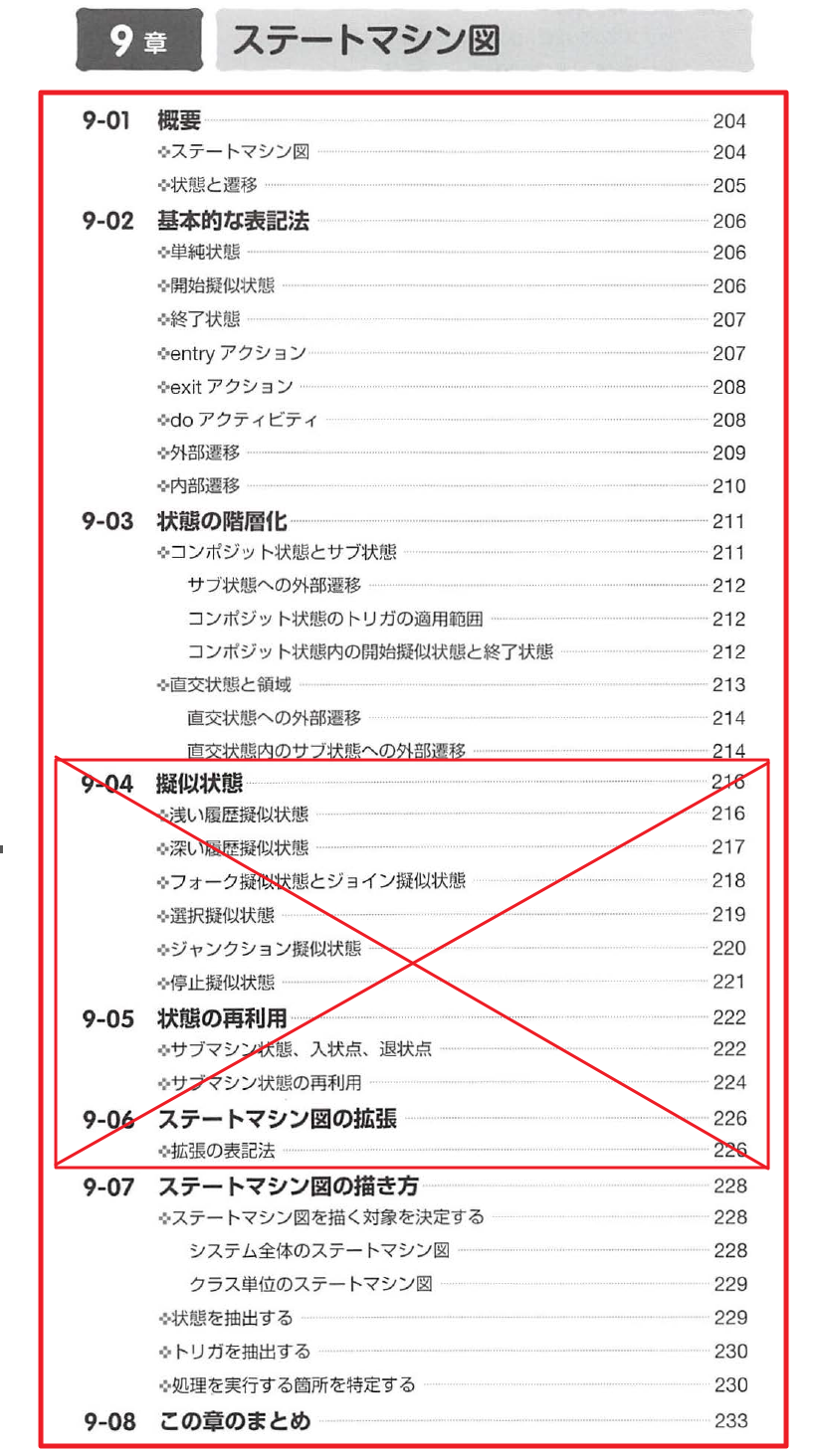 9章 ステートマシン図

9-01 概要 204
❖ステートマシン図 204
❖状態と遷移 205

9-02 基本的な表記法 206
❖単純状態 206
❖開始擬似状態 206
❖終了状態 207
❖entry アクション 207
❖exit アクション 208
❖do アクティビティ 208
❖外部遷移 209
❖内部遷移 210

9-03 状態の階層化 211
❖コンポジット状態とサブ状態 211
サブ状態への外部遷移 212
コンポジット状態のトリガの適用範囲 212
コンポジット状態内の開始擬似状態と終了状態 212
❖直交状態と領域 213
直交状態への外部遷移 214
直交状態内のサブ状態への外部遷移 214

9-04 擬似状態 216
❖浅い履歴擬似状態 216
❖深い履歴擬似状態 217
❖フォーク擬似状態とジョイン擬似状態 218
❖選択擬似状態 219
❖ジャンクション擬似状態 220
❖停止擬似状態 221

9-05 状態の再利用 222
❖サブマシン状態、入状点、退状点 222
❖サブマシン状態の再利用 224

9-06 ステートマシン図の拡張 226
❖拡張の表記法 226

9-07 ステートマシン図の描き方 228
❖ステートマシン図を描く対象を決定する 228
システム全体のステートマシン図 228
クラス単位のステートマシン図 229
❖状態を抽出する 229
❖トリガを抽出する 230
❖処理を実行する箇所を特定する 230

9-08 この章のまとめ 233